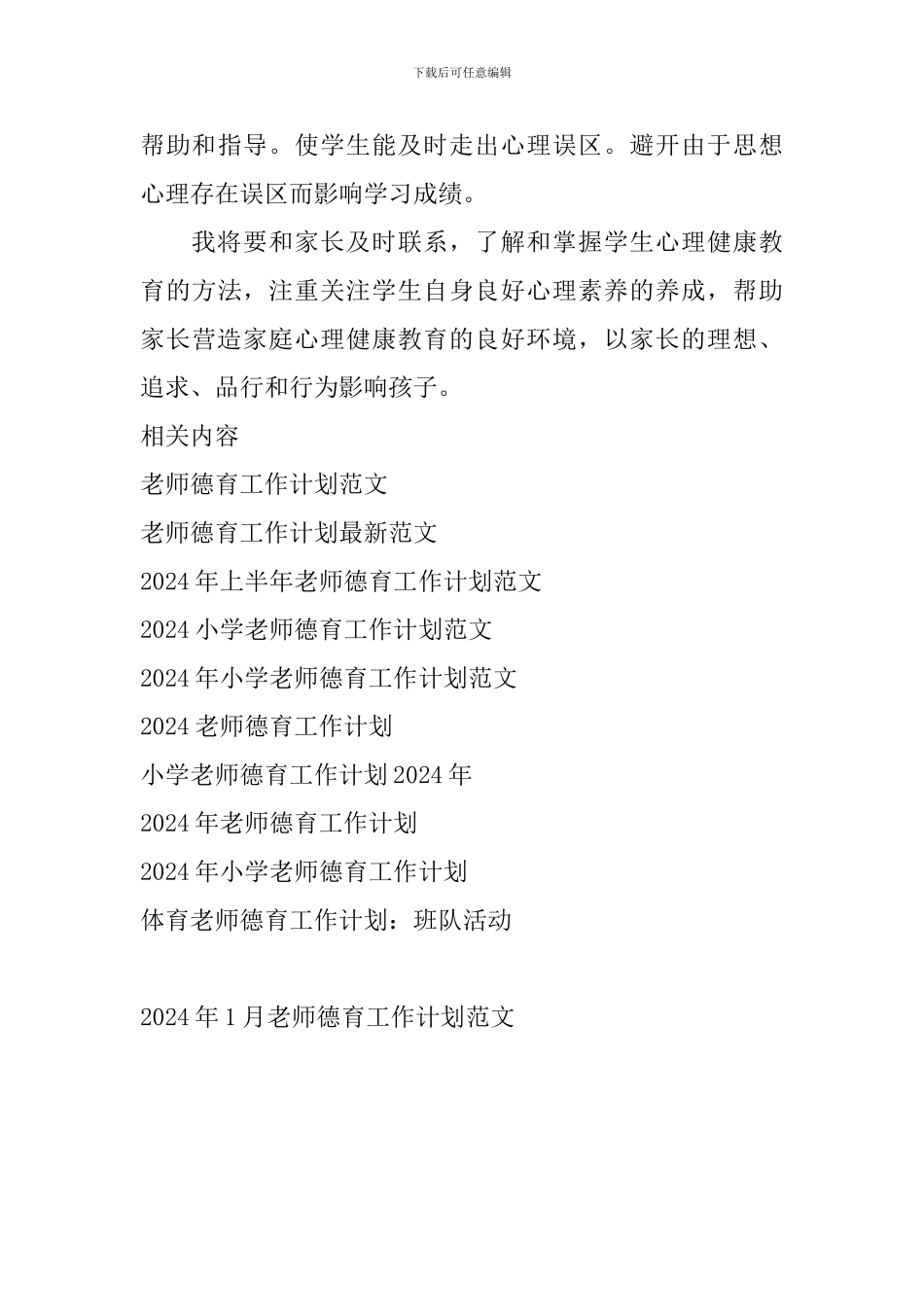 下载后可任意编辑

帮助和指导。使学生能及时走出心理误区。避开由于思想心理存在误区而影响学习成绩。

我将要和家长及时联系，了解和掌握学生心理健康教育的方法，注重关注学生自身良好心理素养的养成，帮助家长营造家庭心理健康教育的良好环境，以家长的理想、追求、品行和行为影响孩子。

相关内容

老师德育工作计划范文

老师德育工作计划最新范文

2024年上半年老师德育工作计划范文

2024小学老师德育工作计划范文

2024年小学老师德育工作计划范文

2024老师德育工作计划

小学老师德育工作计划2024年

2024年老师德育工作计划

2024年小学老师德育工作计划

体育老师德育工作计划：班队活动

2024年1月老师德育工作计划范文